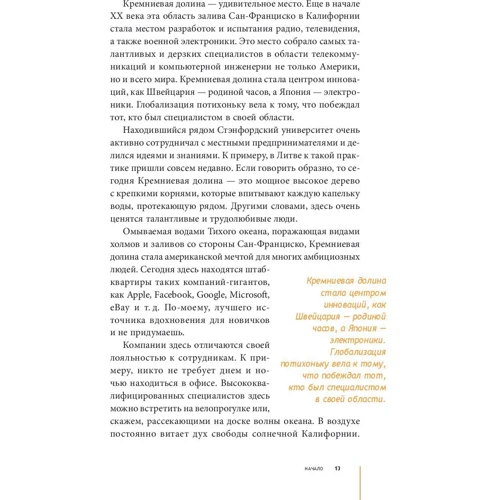 Кремниевая долина — удивительное место. Еще в начале XX века эта область залива Сан-Франциско в Калифорнии стала местом разработок и испытания радио, телевидения, а также военной электроники. Это место собрало самых талантливых и дерзких специалистов в области телекоммуникаций и компьютерной инженерии не только Америки, но и всего мира. Кремниевая долина стала центром инноваций, как Швейцария — родиной часов, а Япония — электроники. Глобализация потихоньку вела к тому, что побеждал тот, кто был специалистом в своей области.

Находившийся рядом Стэнфордский университет очень активно сотрудничал с местными предпринимателями и делился идеями и знаниями. К примеру, в Литве к такой практике пришли совсем недавно. Если говорить образно, то сегодня Кремниевая долина — это мощное высокое дерево с крепкими корнями, которые впитывают каждую капельку воды, протекающую рядом. Другими словами, здесь очень ценятся талантливые и трудолюбивые люди.

Омываемая водами Тихого океана, поражающая видами холмов и заливов со стороны Сан-Франциско, Кремниевая долина стала американской мечтой для многих амбициозных людей. Сегодня здесь находятся штаб-квартиры таких компаний-гигантов, как Apple, Facebook, Google, Microsoft, eBay и т. д. По-моему, лучшего источника вдохновения для новичков и не придумаешь.

Компании здесь отличаются своей лояльностью к сотрудникам. К примеру, никто не требует днем и ночью находиться в офисе. Высококвалифицированных специалистов здесь можно встретить на велопрогулке или, скажем, рассекающими на доске волны океана. В воздухе постоянно витает дух свободы солнечной Калифорнии.

Кремниевая долина стала центром инноваций, как Швейцария — родиной часов, а Япония — электроники. Глобализация потихоньку вела к тому, что побеждал тот, кто был специалистом в своей области.

НАЧАЛО 13